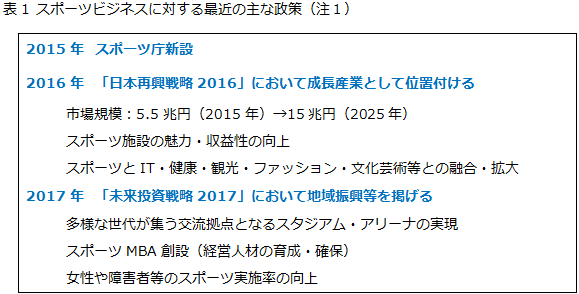 表 1 スポーツビジネスに対する最近の主な政策（注 1）

2015 年　スポーツ庁新設

2016 年　「日本再興戦略 2016」において成長産業として位置付ける

市場規模：5.5 兆円（2015 年）→15 兆円（2025 年）

スポーツ施設の魅力・収益性の向上

スポーツと IT・健康・観光・ファッション・文化芸術等との融合・拡大

2017 年　「未来投資戦略 2017」において地域振興等を掲げる

多様な世代が集う交流拠点となるスタジアム・アリーナの実現

スポーツ MBA 創設（経営人材の育成・確保）

女性や障害者等のスポーツ実施率の向上